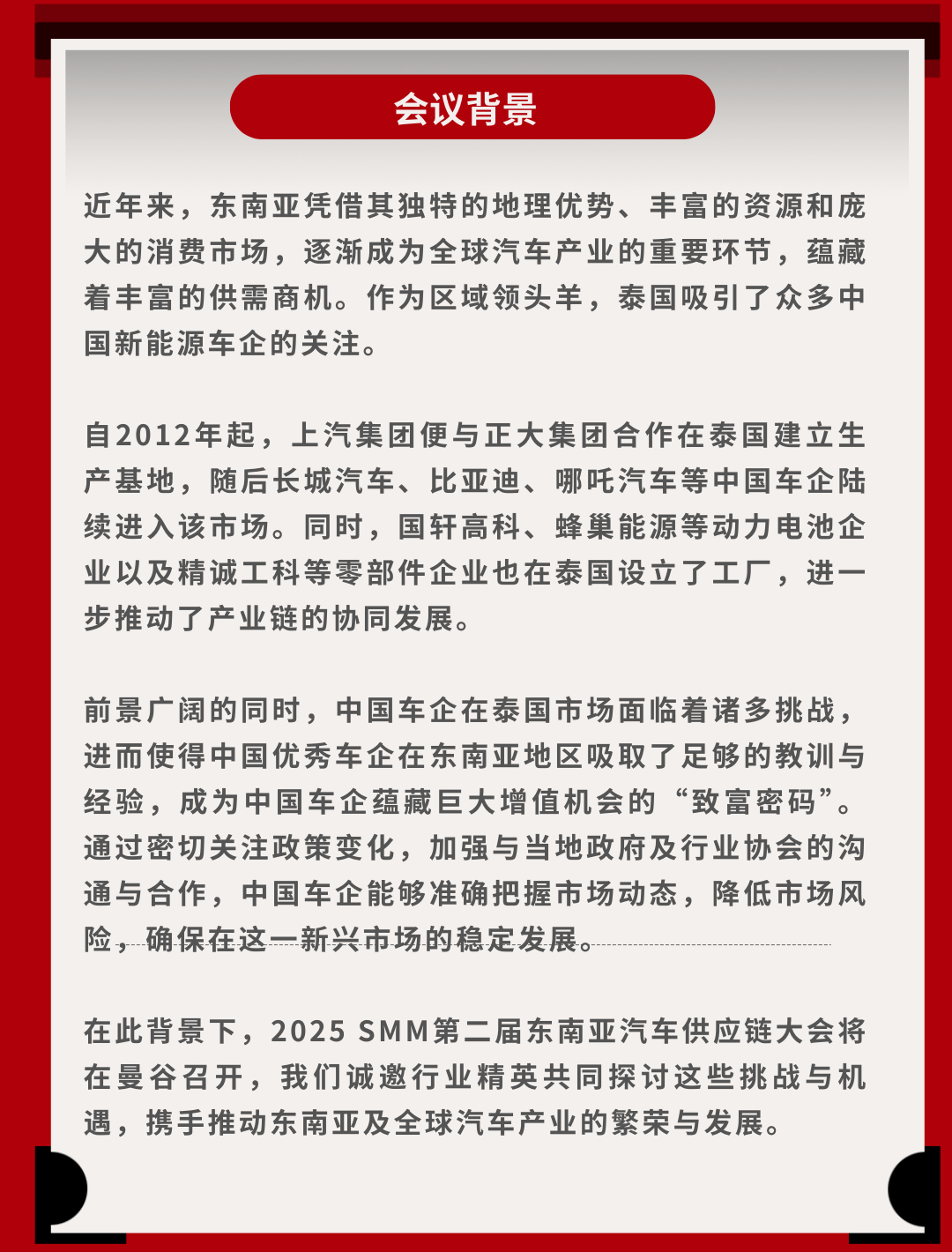 会议背景

近年来，东南亚凭借其独特的地理优势、丰富的资源和庞大的消费市场，逐渐成为全球汽车产业的重要环节，蕴藏着丰富的供需商机。作为区域领头羊，泰国吸引了众多中国新能源车企的关注。

自2012年起，上汽集团便与正大集团合作在泰国建立生产基地，随后长城汽车、比亚迪、哪吒汽车等中国车企陆续进入该市场。同时，国轩高科、蜂巢能源等动力电池企业以及精诚工科等零部件企业也在泰国设立了工厂，进一步推动了产业链的协同发展。

前景广阔的同时，中国车企在泰国市场面临着诸多挑战，进而使得中国优秀车企在东南亚地区吸取了足够的教训与经验，成为中国车企蕴藏巨大增值机会的“致富密码”。通过密切关注政策变化，加强与当地政府及行业协会的沟通与合作，中国车企能够准确把握市场动态，降低市场风险，确保在这一新兴市场的稳定发展。

在此背景下，2025 SMM第二届东南亚汽车供应链大会将在曼谷召开，我们诚邀行业精英共同探讨这些挑战与机遇，携手推动东南亚及全球汽车产业的繁荣与发展。